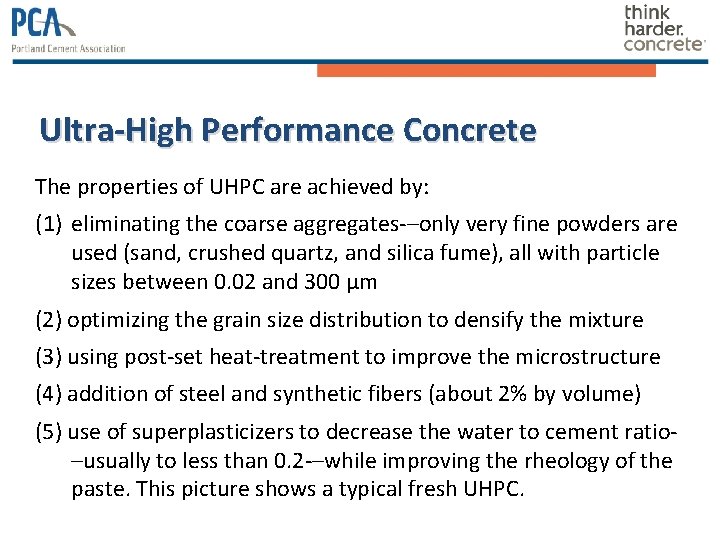 PCA
Portland Cement Association

think harder. concrete

Ultra-High Performance Concrete

The properties of UHPC are achieved by:

(1) eliminating the coarse aggregates-–only very fine powders are used (sand, crushed quartz, and silica fume), all with particle sizes between 0.02 and 300 µm

(2) optimizing the grain size distribution to densify the mixture

(3) using post-set heat-treatment to improve the microstructure

(4) addition of steel and synthetic fibers (about 2% by volume)

(5) use of superplasticizers to decrease the water to cement ratio-–usually to less than 0.2-–while improving the rheology of the paste. This picture shows a typical fresh UHPC.